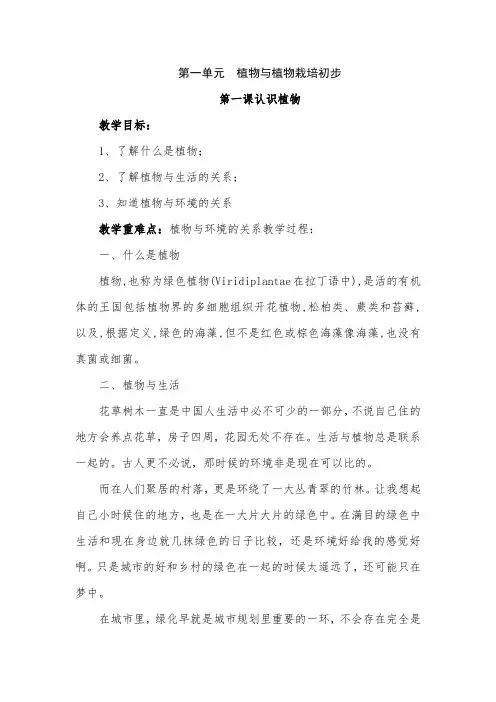 第一单元　植物与植物栽培初步

第一课认识植物

教学目标：

1、了解什么是植物；

2、了解植物与生活的关系；

3、知道植物与环境的关系

教学重难点：植物与环境的关系教学过程：

一、什么是植物

植物,也称为绿色植物(Viridiplantae在拉丁语中),是活的有机体的王国包括植物界的多细胞组织开花植物,松柏类、蕨类和苔藓,以及,根据定义,绿色的海藻,但不是红色或棕色海藻像海藻,也没有真菌或细菌。

二、植物与生活

花草树木一直是中国人生活中必不可少的一部分,不说自己住的地方会养点花草，房子四周，花园无处不存在。生活与植物总是联系一起的。古人更不必说，那时候的环境非是现在可以比的。

而在人们聚居的村落，更是环绕了一大丛青翠的竹林。让我想起自己小时候住的地方，也是在一大片大片的绿色中。在满目的绿色中生活和现在身边就几抹绿色的日子比较，还是环境好给我的感觉好啊。只是城市的好和乡村的绿色在一起的时候太遥远了，还可能只在梦中。

在城市里，绿化早就是城市规划里重要的一环，不会存在完全是